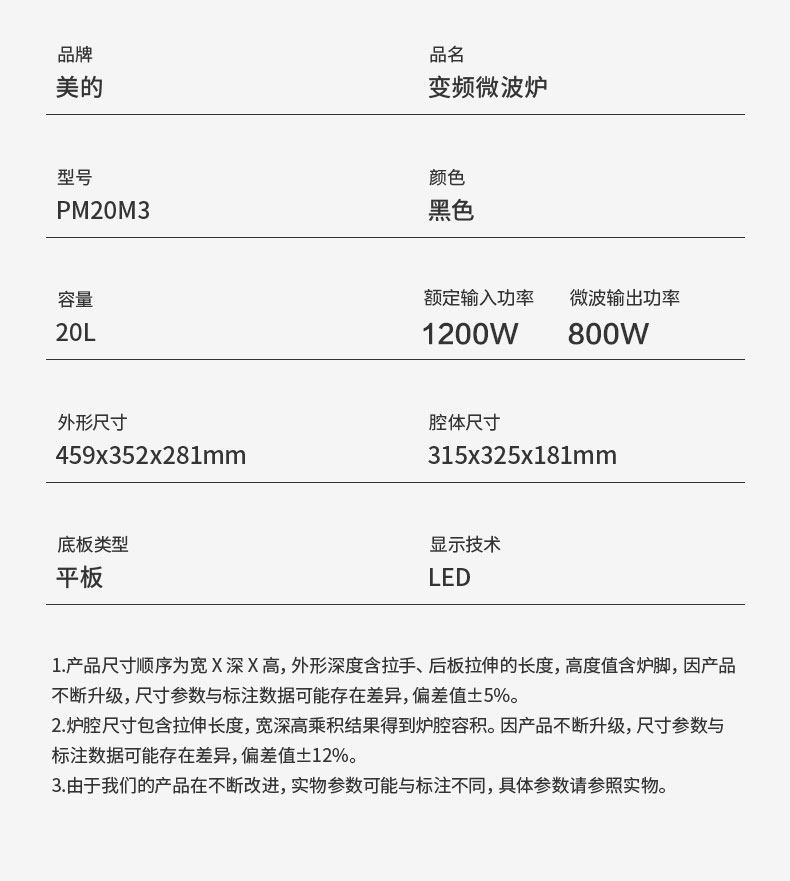 品牌
美的

品名
变频微波炉

型号
PM20M3

颜色
黑色

容量
20L

额定输入功率
1200W

微波输出功率
800W

外形尺寸
459x352x281mm

腔体尺寸
315x325x181mm

底板类型
平板

显示技术
LED

1.产品尺寸顺序为宽 X 深 X 高，外形深度含拉手、后板拉伸的长度，高度值含炉脚，因产品不断升级，尺寸参数与标注数据可能存在差异，偏差值±5%。
2.炉腔尺寸包含拉伸长度，宽深高乘积结果得到炉腔容积。因产品不断升级，尺寸参数与标注数据可能存在差异，偏差值±12%。
3.由于我们的产品在不断改进，实物参数可能与标注不同，具体参数请参照实物。